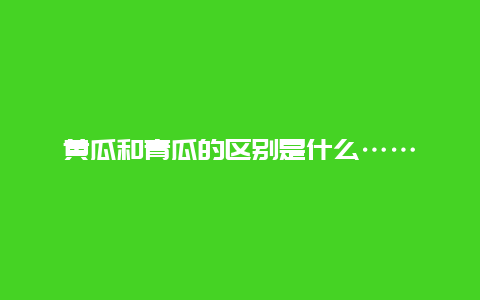 黄瓜和青瓜的区别是什么……